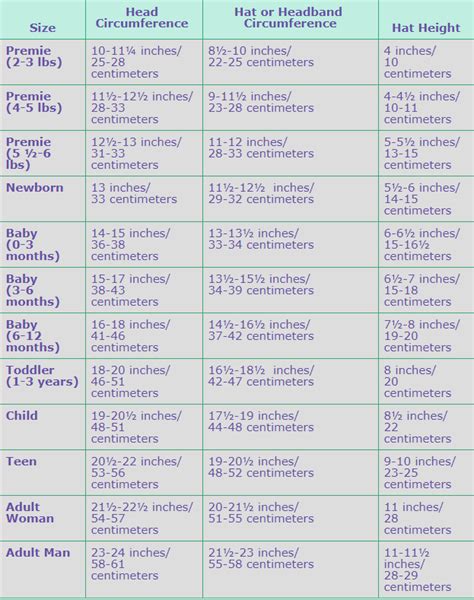 | Size | Head Circumference | Hat or Headband Circumference | Hat Height |
|---|---|---|---|
| Premie (2-3 lbs) | 10-11¼ inches/ 25-28 centimeters | 8½-10 inches/ 22-25 centimeters | 4 inches/ 10 centimeters |
| Premie (4-5 lbs) | 11½-12½ inches/ 28-33 centimeters | 9-11½ inches/ 23-28 centimeters | 4-4½ inches/ 10-11 centimeters |
| Premie (5 ½-6 lbs) | 12½-13 inches/ 31-33 centimeters | 11-12 inches/ 28-33 centimeters | 5-5½ inches/ 13-15 centimeters |
| Newborn | 13 inches/ 33 centimeters | 11½-12½ inches/ 29-32 centimeters | 5½-6 inches/ 14-15 centimeters |
| Baby (0-3 months) | 14-15 inches/ 36-38 centimeters | 13-13½ inches/ 33-34 centimeters | 6-6½ inches/ 15-16½ centimeters |
| Baby (3-6 months) | 15-17 inches/ 38-43 centimeters | 13½-15½ inches/ 34-39 centimeters | 6½-7 inches/ 15-18 centimeters |
| Baby (6-12 months) | 16-18 inches/ 41-46 centimeters | 14½-16½ inches/ 37-42 centimeters | 7½-8 inches/ 19-20 centimeters |
| Toddler (1-3 years) | 18-20 inches/ 46-51 centimeters | 16½-18½ inches/ 42-47 centimeters | 8 inches/ 20 centimeters |
| Child | 19-20½ inches/ 48-51 centimeters | 17½-19 inches/ 44-48 centimeters | 8½ inches/ 22 centimeters |
| Teen | 20½-22 inches/ 53-56 centimeters | 19-20½ inches/ 48-52 centimeters | 9-10 inches/ 23-25 centimeters |
| Adult Woman | 21½-22½ inches/ 54-57 centimeters | 20-21½ inches/ 51-55 centimeters | 11 inches/ 28 centimeters |
| Adult Man | 23-24 inches/ 58-61 centimeters | 21½-23 inches/ 55-58 centimeters | 11-11½ inches/ 28-29 centimeters |